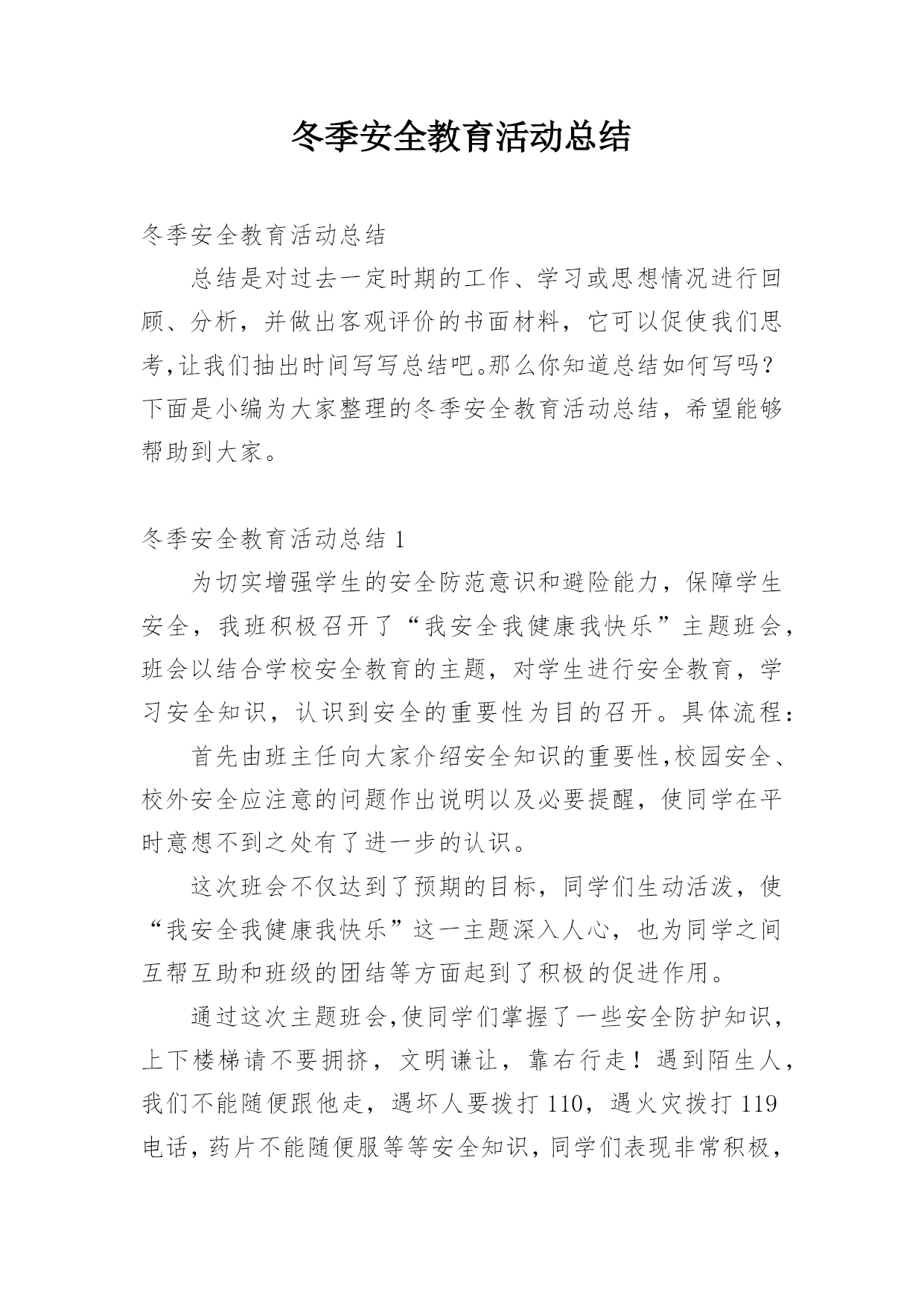 冬季安全教育活动总结

冬季安全教育活动总结

总结是对过去一定时期的工作、学习或思想情况进行回顾、分析，并做出客观评价的书面材料，它可以促使我们思考,让我们抽出时间写写总结吧。那么你知道总结如何写吗？下面是小编为大家整理的冬季安全教育活动总结，希望能够帮助到大家。

冬季安全教育活动总结 1

为切实增强学生的安全防范意识和避险能力，保障学生安全，我班积极召开了“我安全我健康我快乐”主题班会，班会以结合学校安全教育的主题，对学生进行安全教育，学习安全知识，认识到安全的重要性为目的召开。具体流程：

首先由班主任向大家介绍安全知识的重要性,校园安全、校外安全应注意的问题作出说明以及必要提醒，使同学在平时意想不到之处有了进一步的认识。

这次班会不仅达到了预期的目标，同学们生动活泼，使“我安全我健康我快乐”这一主题深入人心，也为同学之间互帮互助和班级的团结等方面起到了积极的促进作用。

通过这次主题班会,使同学们掌握了一些安全防护知识，上下楼梯请不要拥挤，文明谦让，靠右行走！遇到陌生人，我们不能随便跟他走，遇坏人要拨打 110，遇火灾拨打 119 电话，药片不能随便服等等安全知识，同学们表现非常积极，